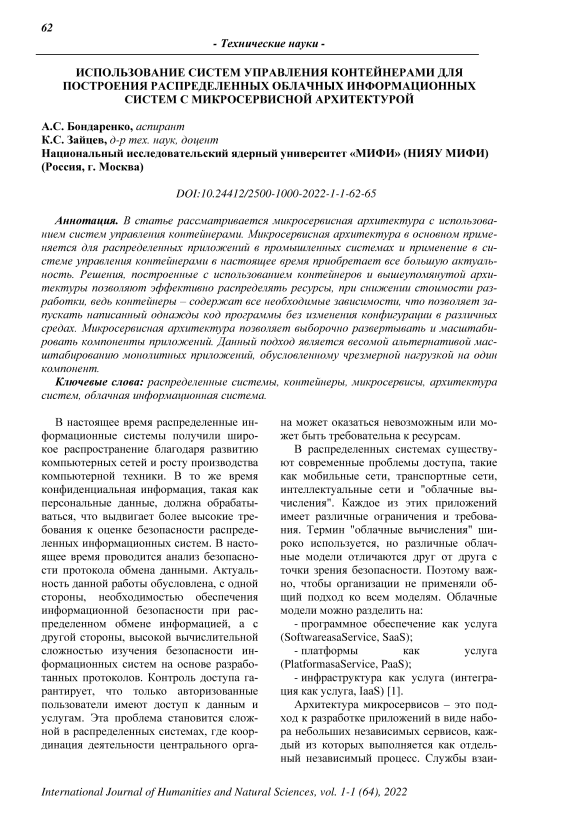 62

- Технические науки -

ИСПОЛЬЗОВАНИЕ СИСТЕМ УПРАВЛЕНИЯ КОНТЕЙНЕРАМИ ДЛЯ ПОСТРОЕНИЯ РАСПРЕДЕЛЕННЫХ ОБЛАЧНЫХ ИНФОРМАЦИОННЫХ СИСТЕМ С МИКРОСЕРВИСНОЙ АРХИТЕКТУРОЙ

А.С. Бондаренко, аспирант
К.С. Зайцев, д-р тех. наук, доцент
Национальный исследовательский ядерный университет «МИФИ» (НИЯУ МИФИ) (Россия, г. Москва)

DOI:10.24412/2500-1000-2022-1-1-62-65

Аннотация. В статье рассматривается микросервисная архитектура с использованием систем управления контейнерами. Микросервисная архитектура в основном применяется для распределенных приложений в промышленных системах и применение в системе управления контейнерами в настоящее время приобретает все большую актуальность. Решения, построенные с использованием контейнеров и вышеупомянутой архитектуры позволяют эффективно распределять ресурсы, при снижении стоимости разработки, ведь контейнеры – содержат все необходимые зависимости, что позволяет запускать написанный однажды код программы без изменения конфигурации в различных средах. Микросервисная архитектура позволяет выборочно развертывать и масштабировать компоненты приложений. Данный подход является весомой альтернативой масштабированию монолитных приложений, обусловленному чрезмерной нагрузкой на один компонент.

Ключевые слова: распределенные системы, контейнеры, микросервисы, архитектура систем, облачная информационная система.

В настоящее время распределенные информационные системы получили широкое распространение благодаря развитию компьютерных сетей и росту производства компьютерной техники. В то же время конфиденциальная информация, такая как персональные данные, должна обрабатываться, что выдвигает более высокие требования к оценке безопасности распределенных информационных систем. В настоящее время проводится анализ безопасности протокола обмена данными. Актуальность данной работы обусловлена, с одной стороны, необходимостью обеспечения информационной безопасности при распределенном обмене информацией, а с другой стороны, высокой вычислительной сложностью изучения безопасности информационных систем на основе разработанных протоколов. Контроль доступа гарантирует, что только авторизованные пользователи имеют доступ к данным и услугам. Эта проблема становится сложной в распределенных системах, где координация деятельности центрального органа может оказаться невозможным или может быть требовательна к ресурсам.

В распределенных системах существуют современные проблемы доступа, такие как мобильные сети, транспортные сети, интеллектуальные сети и "облачные вычисления". Каждое из этих приложений имеет различные ограничения и требования. Термин "облачные вычисления" широко используется, но различные облачные модели отличаются друг от друга с точки зрения безопасности. Поэтому важно, чтобы организации не применяли общий подход ко всем моделям. Облачные модели можно разделить на:

- программное обеспечение как услуга (SoftwareasaService, SaaS);

- платформы как услуга (PlatformasaService, PaaS);

- инфраструктура как услуга (интеграция как услуга, IaaS) [1].

Архитектура микросервисов – это подход к разработке приложений в виде набора небольших независимых сервисов, каждый из которых выполняется как отдельный независимый процесс. Службы взаи-

International Journal of Humanities and Natural Sciences, vol. 1-1 (64), 2022